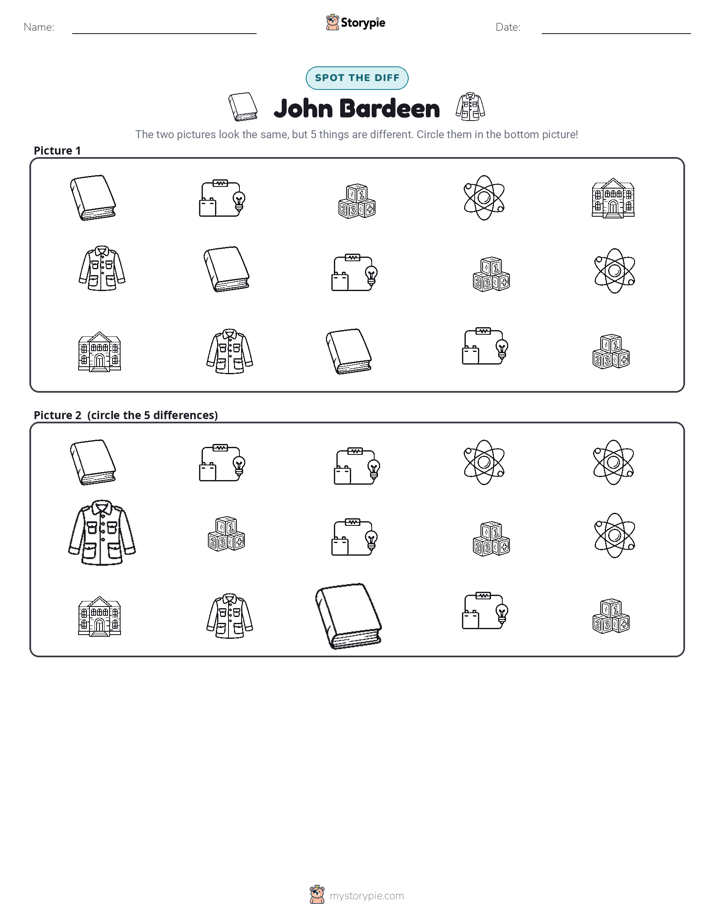 Name: ____ Storypie Date: ____

SPOT THE DIFF

John Bardeen

The two pictures look the same, but 5 things are different. Circle them in the bottom picture!

Picture 1

Picture 2 (circle the 5 differences)

mystorypie.com